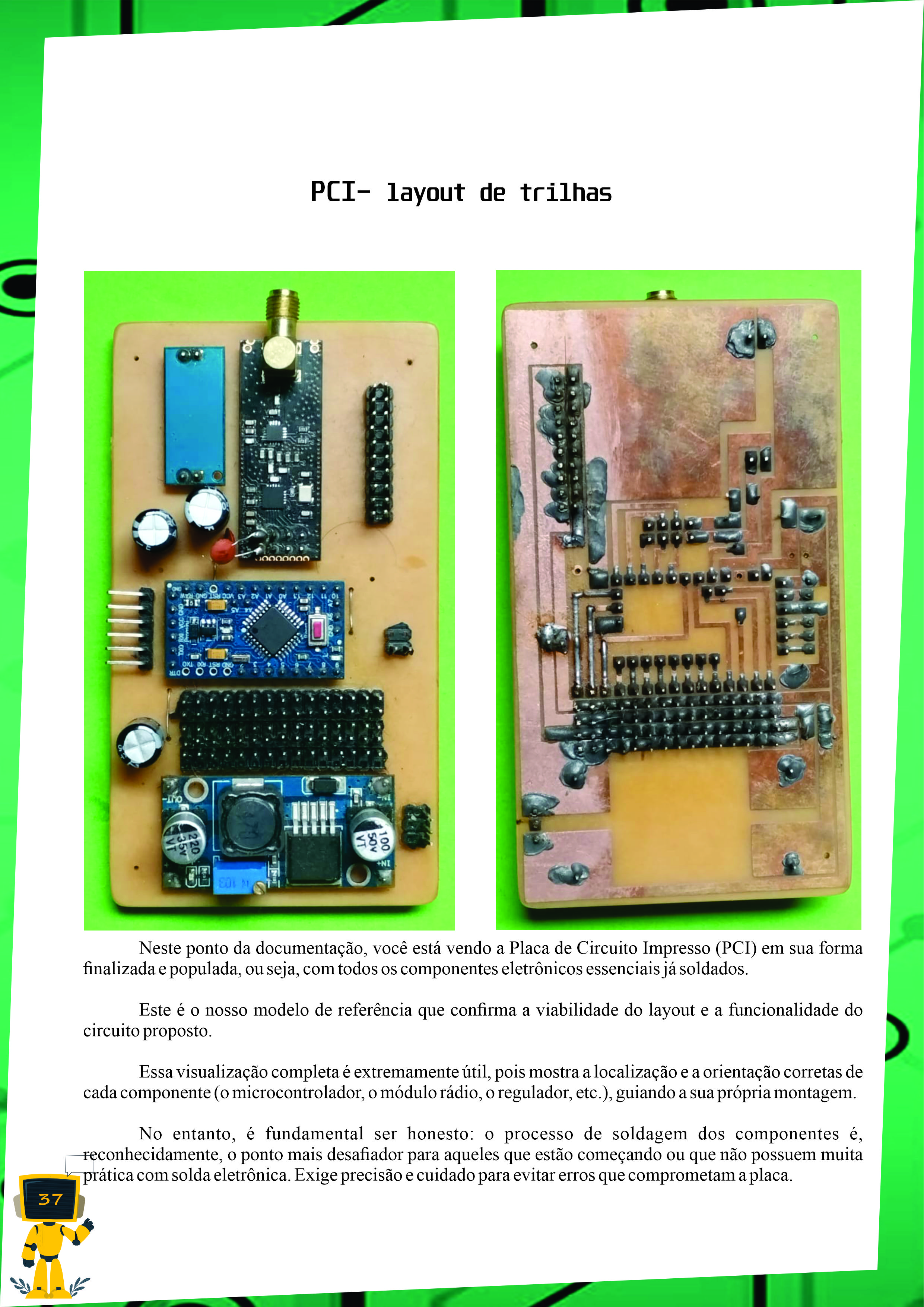 PCI- layout de trilhas

Neste ponto da documentação, você está vendo a Placa de Circuito Impresso (PCI) em sua forma finalizada e populada, ou seja, com todos os componentes eletrônicos essenciais já soldados.

Este é o nosso modelo de referência que confirma a viabilidade do layout e a funcionalidade do circuito proposto.

Essa visualização completa é extremamente útil, pois mostra a localização e a orientação corretas de cada componente (o microcontrolador, o módulo rádio, o regulador, etc.), guiando a sua própria montagem.

No entanto, é fundamental ser honesto: o processo de soldagem dos componentes é, reconhecidamente, o ponto mais desafiador para aqueles que estão começando ou que não possuem muita prática com solda eletrônica. Exige precisão e cuidado para evitar erros que comprometam a placa.

37